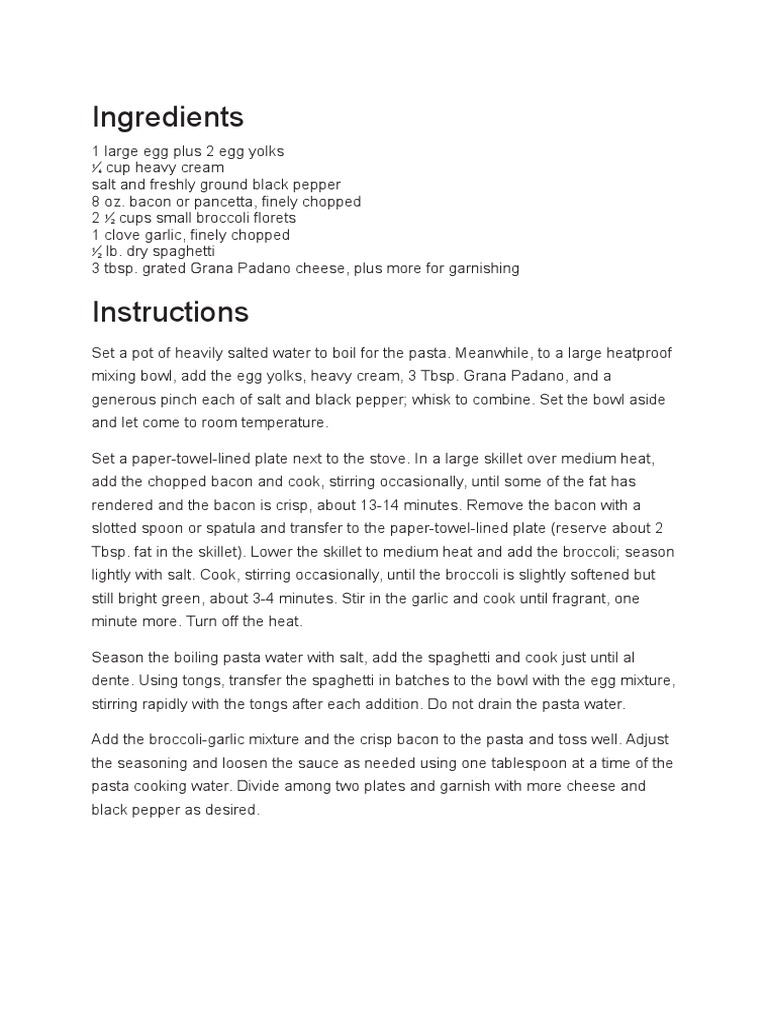 Ingredients

1 large egg plus 2 egg yolks
¼ cup heavy cream
salt and freshly ground black pepper
8 oz. bacon or pancetta, finely chopped
2 ½ cups small broccoli florets
1 clove garlic, finely chopped
½ lb. dry spaghetti
3 tbsp. grated Grana Padano cheese, plus more for garnishing

Instructions

Set a pot of heavily salted water to boil for the pasta. Meanwhile, to a large heatproof mixing bowl, add the egg yolks, heavy cream, 3 Tbsp. Grana Padano, and a generous pinch each of salt and black pepper; whisk to combine. Set the bowl aside and let come to room temperature.

Set a paper-towel-lined plate next to the stove. In a large skillet over medium heat, add the chopped bacon and cook, stirring occasionally, until some of the fat has rendered and the bacon is crisp, about 13-14 minutes. Remove the bacon with a slotted spoon or spatula and transfer to the paper-towel-lined plate (reserve about 2 Tbsp. fat in the skillet). Lower the skillet to medium heat and add the broccoli; season lightly with salt. Cook, stirring occasionally, until the broccoli is slightly softened but still bright green, about 3-4 minutes. Stir in the garlic and cook until fragrant, one minute more. Turn off the heat.

Season the boiling pasta water with salt, add the spaghetti and cook just until al dente. Using tongs, transfer the spaghetti in batches to the bowl with the egg mixture, stirring rapidly with the tongs after each addition. Do not drain the pasta water.

Add the broccoli-garlic mixture and the crisp bacon to the pasta and toss well. Adjust the seasoning and loosen the sauce as needed using one tablespoon at a time of the pasta cooking water. Divide among two plates and garnish with more cheese and black pepper as desired.